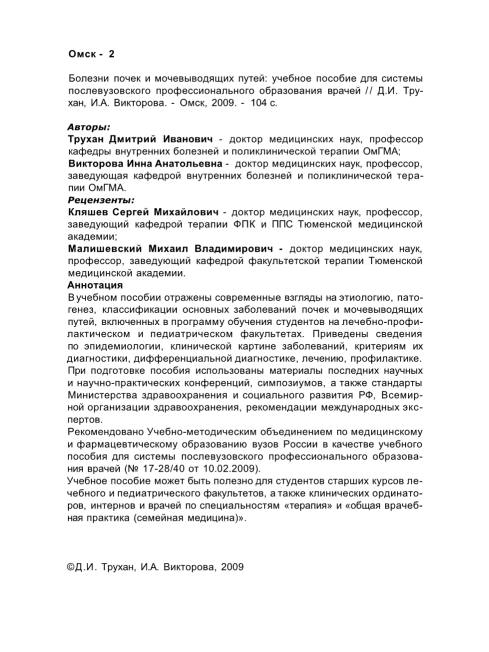 Омск - 2

Болезни почек и мочевыводящих путей: учебное пособие для системы послевузовского профессионального образования врачей // Д.И. Трухан, И.А. Викторова. - Омск, 2009. - 104 с.

Авторы:
Трухан Дмитрий Иванович - доктор медицинских наук, профессор кафедры внутренних болезней и поликлинической терапии ОмГМА;
Викторова Инна Анатольевна - доктор медицинских наук, профессор, заведующая кафедрой внутренних болезней и поликлинической терапии ОмГМА.
Рецензенты:
Кляшев Сергей Михайлович - доктор медицинских наук, профессор, заведующий кафедрой терапии ФПК и ППС Тюменской медицинской академии;
Малишевский Михаил Владимирович - доктор медицинских наук, профессор, заведующий кафедрой факультетской терапии Тюменской медицинской академии.
Аннотация
В учебном пособии отражены современные взгляды на этиологию, патогенез, классификации основных заболеваний почек и мочевыводящих путей, включенных в программу обучения студентов на лечебно-профилактическом и педиатрическом факультетах. Приведены сведения по эпидемиологии, клинической картине заболеваний, критериям их диагностики, дифференциальной диагностике, лечению, профилактике. При подготовке пособия использованы материалы последних научных и научно-практических конференций, симпозиумов, а также стандарты Министерства здравоохранения и социального развития РФ, Всемирной организации здравоохранения, рекомендации международных экспертов.
Рекомендовано Учебно-методическим объединением по медицинскому и фармацевтическому образованию вузов России в качестве учебного пособия для системы послевузовского профессионального образования врачей (№ 17-28/40 от 10.02.2009).
Учебное пособие может быть полезно для студентов старших курсов лечебного и педиатрического факультетов, а также клинических ординаторов, интернов и врачей по специальностям «терапия» и «общая врачебная практика (семейная медицина)».

©Д.И. Трухан, И.А. Викторова, 2009